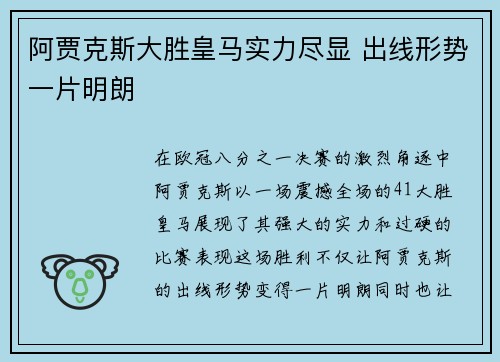 阿贾克斯大胜皇马实力尽显 出线形势一片明朗

在欧冠八分之一决赛的激烈角逐中阿贾克斯以一场震撼全场的41大胜皇马展现了其强大的实力和过硬的比赛表现这场胜利不仅让阿贾克斯的出线形势变得一片明朗同时也让